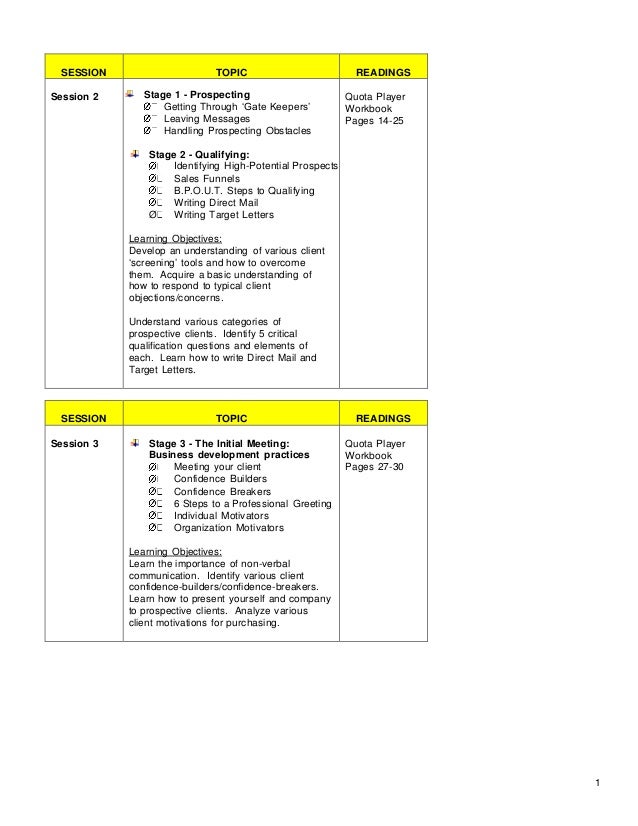 | SESSION | TOPIC | READINGS |
|---|---|---|
| Session 2 | Stage 1 - Prospecting<br>Ø Getting Through 'Gate Keepers'<br>Ø Leaving Messages<br>Ø Handling Prospecting Obstacles<br><br>Stage 2 - Qualifying:<br>Ø Identifying High-Potential Prospects<br>Ø Sales Funnels<br>Ø B.P.O.U.T. Steps to Qualifying<br>Ø Writing Direct Mail<br>Ø Writing Target Letters<br><br>Learning Objectives:<br>Develop an understanding of various client 'screening' tools and how to overcome them. Acquire a basic understanding of how to respond to typical client objections/concerns.<br><br>Understand various categories of prospective clients. Identify 5 critical qualification questions and elements of each. Learn how to write Direct Mail and Target Letters. | Quota Player Workbook Pages 14-25 |

| SESSION | TOPIC | READINGS |
|---|---|---|
| Session 3 | Stage 3 - The Initial Meeting: Business development practices<br>Ø Meeting your client<br>Ø Confidence Builders<br>Ø Confidence Breakers<br>Ø 6 Steps to a Professional Greeting<br>Ø Individual Motivators<br>Ø Organization Motivators<br><br>Learning Objectives:<br>Learn the importance of non-verbal communication. Identify various client confidence-builders/confidence-breakers. Learn how to present yourself and company to prospective clients. Analyze various client motivations for purchasing. | Quota Player Workbook Pages 27-30 |

1